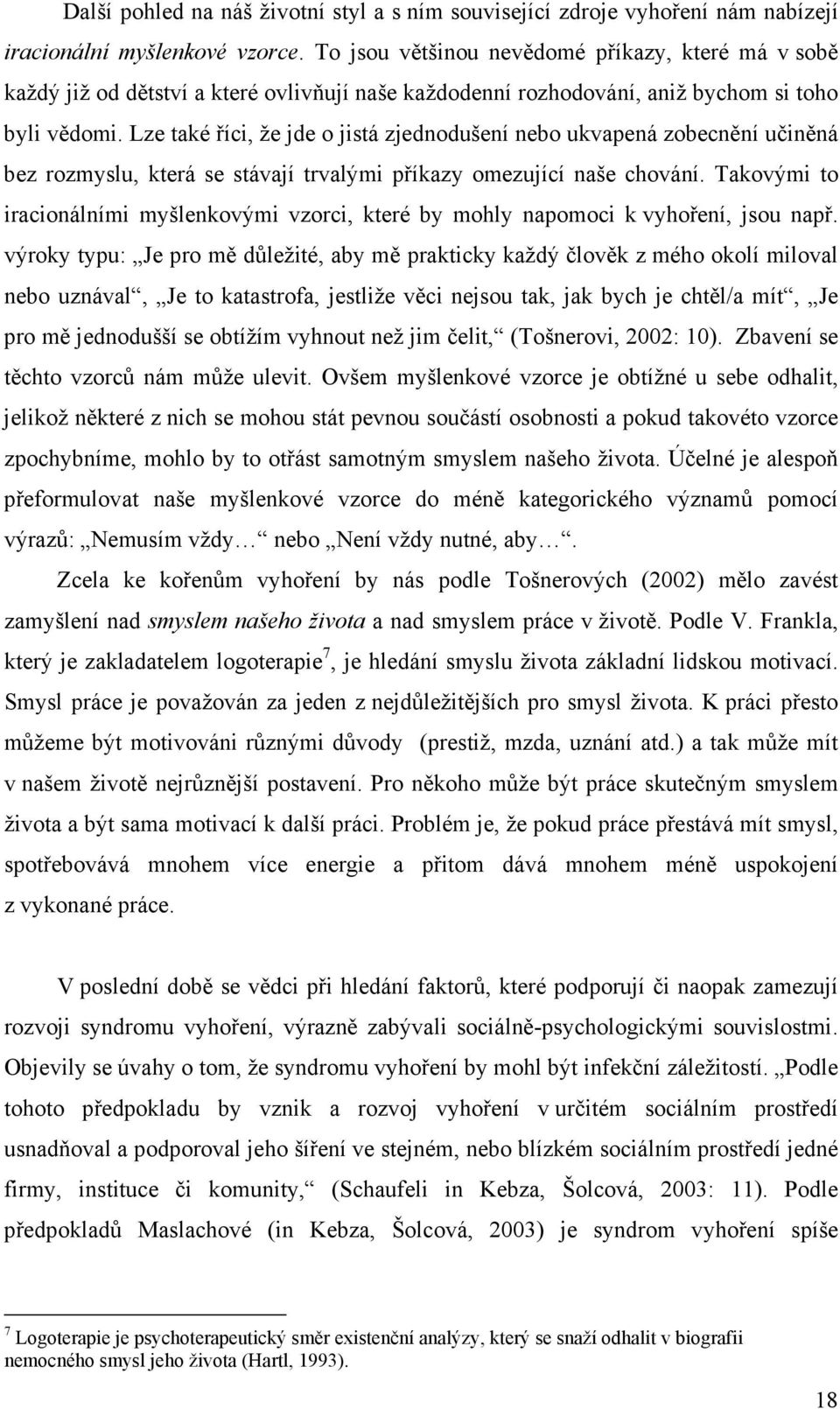 Další pohled na náš životní styl a s ním související zdroje vyhoření nám nabízejí iracionální myšlenkové vzorce. To jsou většinou nevědomé příkazy, které má v sobě každý již od dětství a které ovlivňují naše každodenní rozhodování, aniž bychom si toho byli vědomi. Lze také říci, že jde o jistá zjednodušení nebo ukvapená zobecnění učiněná bez rozmyslu, která se stávají trvalými příkazy omezující naše chování. Takovými to iracionálními myšlenkovými vzorci, které by mohly napomoci k vyhoření, jsou např. výroky typu: „Je pro mě důležité, aby mě prakticky každý člověk z mého okolí miloval nebo uznával“, „Je to katastrofa, jestliže věci nejsou tak, jak bych je chtěl/a mít“, „Je pro mě jednodušší se obtížím vyhnout než jim čelit,“ (Tošnerovi, 2002: 10). Zbavení se těchto vzorců nám může ulevit. Ovšem myšlenkové vzorce je obtížné u sebe odhalit, jelikož některé z nich se mohou stát pevnou součástí osobnosti a pokud takovéto vzorce zpochybníme, mohlo by to otřást samotným smyslem našeho života. Účelné je alespoň přeformulovat naše myšlenkové vzorce do méně kategorického významů pomocí výrazů: „Nemusím vždy…“ nebo „Není vždy nutné, aby…“.

Zcela ke kořenům vyhoření by nás podle Tošnerových (2002) mělo zavést zamyšlení nad smyslem našeho života a nad smyslem práce v životě. Podle V. Frankla, který je zakladatelem logoterapie$^7$, je hledání smyslu života základní lidskou motivací. Smysl práce je považován za jeden z nejdůležitějších pro smysl života. K práci přesto můžeme být motivováni různými důvody (prestiž, mzda, uznání atd.) a tak může mít v našem životě nejrůznější postavení. Pro někoho může být práce skutečným smyslem života a být sama motivací k další práci. Problém je, že pokud práce přestává mít smysl, spotřebovává mnohem více energie a přitom dává mnohem méně uspokojení z vykonané práce.

V poslední době se vědci při hledání faktorů, které podporují či naopak zamezují rozvoji syndromu vyhoření, výrazně zabývali sociálně-psychologickými souvislostmi. Objevily se úvahy o tom, že syndromu vyhoření by mohl být infekční záležitostí. „Podle tohoto předpokladu by vznik a rozvoj vyhoření v určitém sociálním prostředí usnadňoval a podporoval jeho šíření ve stejném, nebo blízkém sociálním prostředí jedné firmy, instituce či komunity,“ (Schaufeli in Kebza, Šolcová, 2003: 11). Podle předpokladů Maslachové (in Kebza, Šolcová, 2003) je syndrom vyhoření spíše

$^7$ Logoterapie je psychoterapeutický směr existenční analýzy, který se snaží odhalit v biografii nemocného smysl jeho života (Hartl, 1993).

18